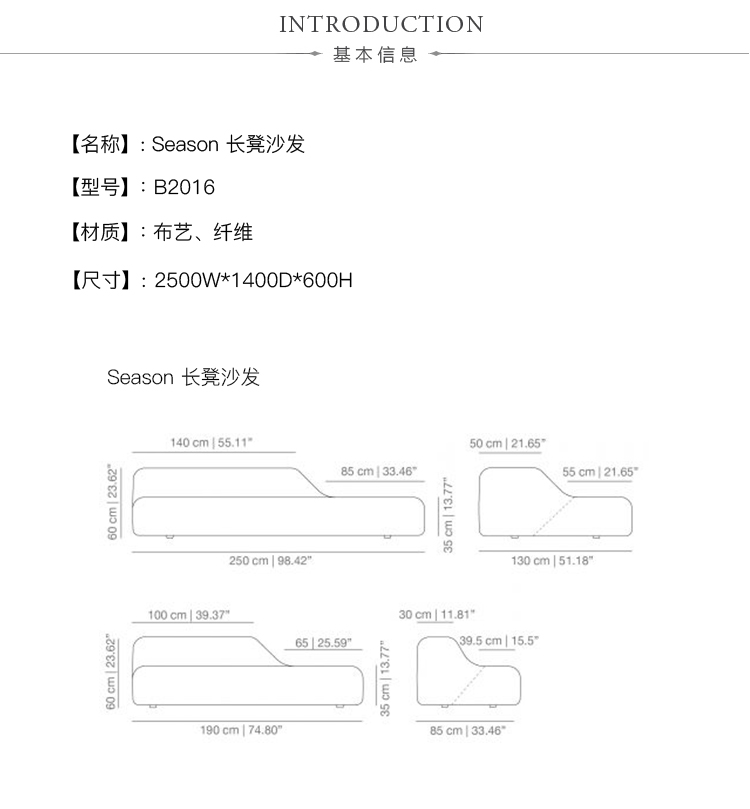 INTRODUCTION
基本信息

【名称】：Season 长凳沙发

【型号】：B2016

【材质】：布艺、纤维

【尺寸】：2500W*1400D*600H

Season 长凳沙发

140 cm | 55.11"
85 cm | 33.46"
60 cm | 23.62"
250 cm | 98.42"
50 cm | 21.65"
55 cm | 21.65"
35 cm | 13.77"
130 cm | 51.18"

100 cm | 39.37"
65 | 25.59"
60 cm | 23.62"
190 cm | 74.80"
30 cm | 11.81"
39.5 cm | 15.5"
35 cm | 13.77"
85 cm | 33.46"